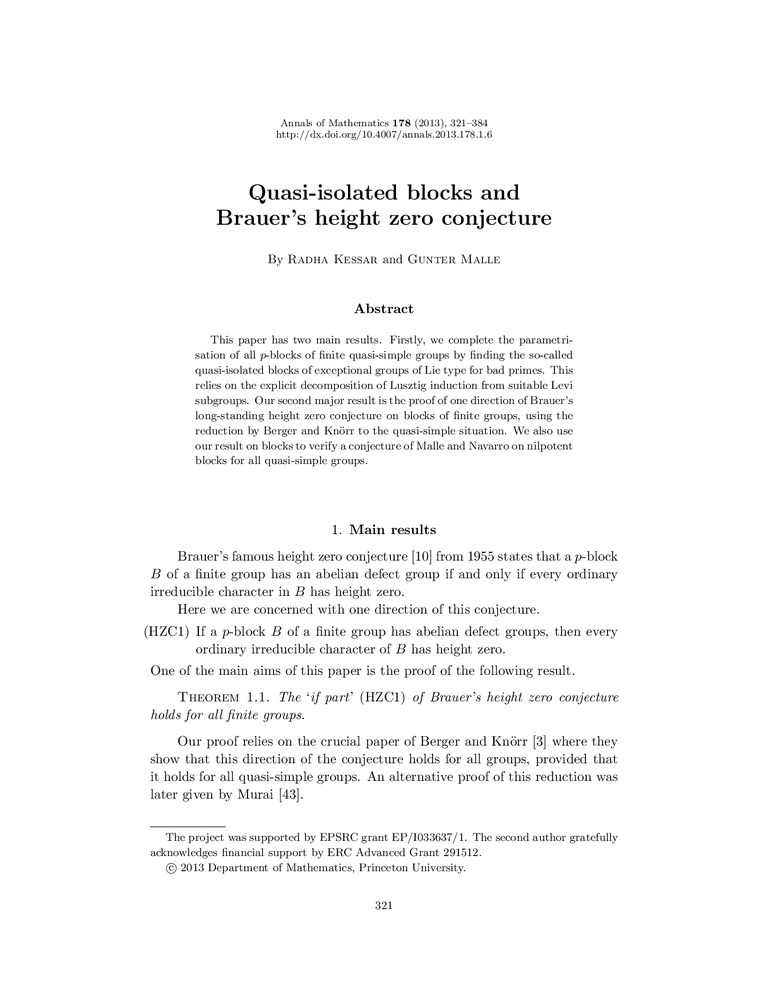 Annals of Mathematics **178** (2013), 321–384
http://dx.doi.org/10.4007/annals.2013.178.1.6

Quasi-isolated blocks and Brauer's height zero conjecture

By Radha Kessar and Gunter Malle

Abstract

This paper has two main results. Firstly, we complete the parametrisation of all $p$-blocks of finite quasi-simple groups by finding the so-called quasi-isolated blocks of exceptional groups of Lie type for bad primes. This relies on the explicit decomposition of Lusztig induction from suitable Levi subgroups. Our second major result is the proof of one direction of Brauer's long-standing height zero conjecture on blocks of finite groups, using the reduction by Berger and Knörr to the quasi-simple situation. We also use our result on blocks to verify a conjecture of Malle and Navarro on nilpotent blocks for all quasi-simple groups.

1. Main results

Brauer's famous height zero conjecture [10] from 1955 states that a $p$-block $B$ of a finite group has an abelian defect group if and only if every ordinary irreducible character in $B$ has height zero.

Here we are concerned with one direction of this conjecture.

(HZC1) If a $p$-block $B$ of a finite group has abelian defect groups, then every ordinary irreducible character of $B$ has height zero.

One of the main aims of this paper is the proof of the following result.

Theorem 1.1. The 'if part' (HZC1) of Brauer's height zero conjecture holds for all finite groups.

Our proof relies on the crucial paper of Berger and Knörr [3] where they show that this direction of the conjecture holds for all groups, provided that it holds for all quasi-simple groups. An alternative proof of this reduction was later given by Murai [43].

The project was supported by EPSRC grant EP/I033637/1. The second author gratefully acknowledges financial support by ERC Advanced Grant 291512.
© 2013 Department of Mathematics, Princeton University.

321